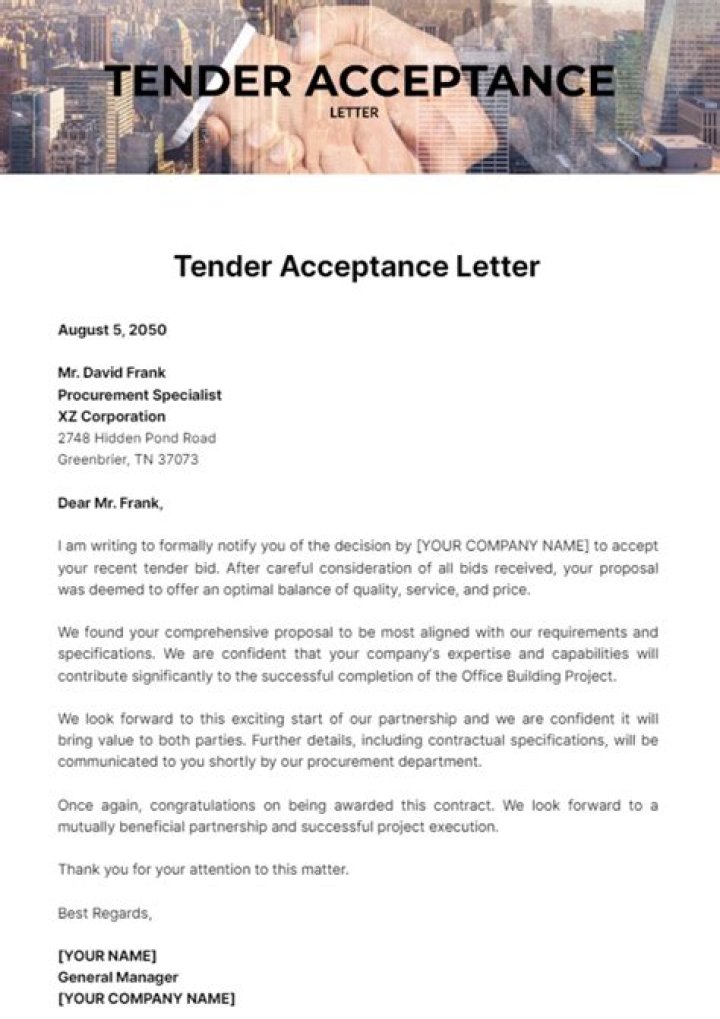 TENDER ACCEPTANCE
LETTER

Tender Acceptance Letter

August 5, 2050

Mr. David Frank
Procurement Specialist
XZ Corporation
2748 Hidden Pond Road
Greenbrier, TN 37073

Dear Mr. Frank,

I am writing to formally notify you of the decision by [YOUR COMPANY NAME] to accept your recent tender bid. After careful consideration of all bids received, your proposal was deemed to offer an optimal balance of quality, service, and price.

We found your comprehensive proposal to be most aligned with our requirements and specifications. We are confident that your company's expertise and capabilities will contribute significantly to the successful completion of the Office Building Project.

We look forward to this exciting start of our partnership and we are confident it will bring value to both parties. Further details, including contractual specifications, will be communicated to you shortly by our procurement department.

Once again, congratulations on being awarded this contract. We look forward to a mutually beneficial partnership and successful project execution.

Thank you for your attention to this matter.

Best Regards,

[YOUR NAME]
General Manager
[YOUR COMPANY NAME]